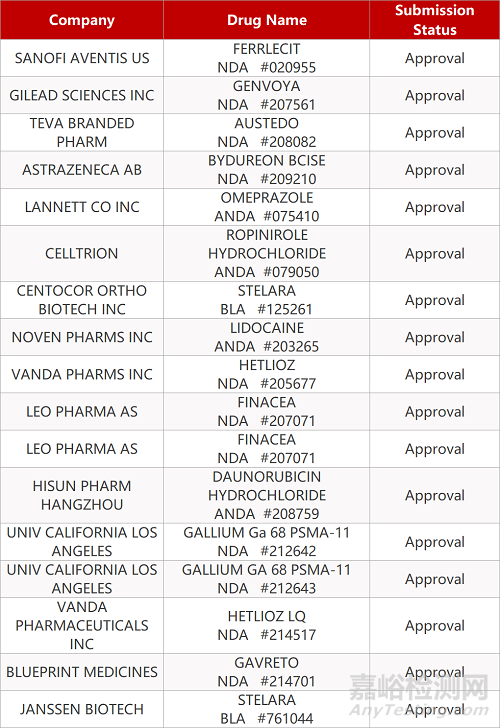 | Company | Drug Name | Submission Status |
|---|---|---|
| SANOFI AVENTIS US | FERRLECIT NDA #020955 | Approval |
| GILEAD SCIENCES INC | GENVOYA NDA #207561 | Approval |
| TEVA BRANDED PHARM | AUSTEDO NDA #208082 | Approval |
| ASTRAZENECA AB | BYDUREON BCISE NDA #209210 | Approval |
| LANNETT CO INC | OMEPRAZOLE ANDA #075410 | Approval |
| CELLTRION | ROPINIROLE HYDROCHLORIDE ANDA #079050 | Approval |
| CENTOCOR ORTHO BIOTECH INC | STELARA BLA #125261 | Approval |
| NOVEN PHARMS INC | LIDOCAINE ANDA #203265 | Approval |
| VANDA PHARMS INC | HETLIOZ NDA #205677 | Approval |
| LEO PHARMA AS | FINACEA NDA #207071 | Approval |
| LEO PHARMA AS | FINACEA NDA #207071 | Approval |
| HISUN PHARM HANGZHOU | DAUNORUBICIN HYDROCHLORIDE ANDA #208759 | Approval |
| UNIV CALIFORNIA LOS ANGELES | GALLIUM Ga 68 PSMA-11 NDA #212642 | Approval |
| UNIV CALIFORNIA LOS ANGELES | GALLIUM GA 68 PSMA-11 NDA #212643 | Approval |
| VANDA PHARMACEUTICALS INC | HETLIOZ LQ NDA #214517 | Approval |
| BLUEPRINT MEDICINES | GAVRETO NDA #214701 | Approval |
| JANSSEN BIOTECH | STELARA BLA #761044 | Approval |

嘉峪检测网
AnyTesting.com